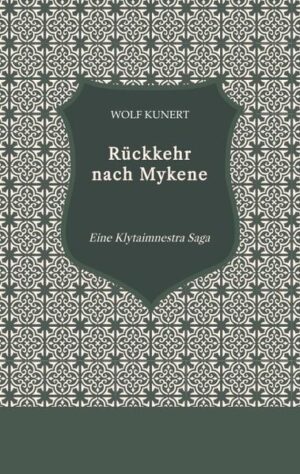 WOLF KUNERT

Rückkehr nach Mykene

Eine Klytaimnestra Saga